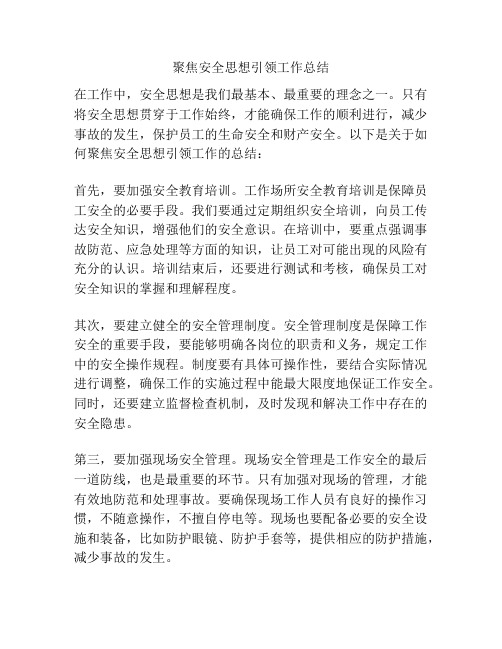 聚焦安全思想引领工作总结

在工作中，安全思想是我们最基本、最重要的理念之一。只有将安全思想贯穿于工作始终，才能确保工作的顺利进行，减少事故的发生，保护员工的生命安全和财产安全。以下是关于如何聚焦安全思想引领工作的总结：

首先，要加强安全教育培训。工作场所安全教育培训是保障员工安全的必要手段。我们要通过定期组织安全培训，向员工传达安全知识，增强他们的安全意识。在培训中，要重点强调事故防范、应急处理等方面的知识，让员工对可能出现的风险有充分的认识。培训结束后，还要进行测试和考核，确保员工对安全知识的掌握和理解程度。

其次，要建立健全的安全管理制度。安全管理制度是保障工作安全的重要手段，要能够明确各岗位的职责和义务，规定工作中的安全操作规程。制度要有具体可操作性，要结合实际情况进行调整，确保工作的实施过程中能最大限度地保证工作安全。同时，还要建立监督检查机制，及时发现和解决工作中存在的安全隐患。

第三，要加强现场安全管理。现场安全管理是工作安全的最后一道防线，也是最重要的环节。只有加强对现场的管理，才能有效地防范和处理事故。要确保现场工作人员有良好的操作习惯，不随意操作，不擅自停电等。现场也要配备必要的安全设施和装备，比如防护眼镜、防护手套等，提供相应的防护措施，减少事故的发生。